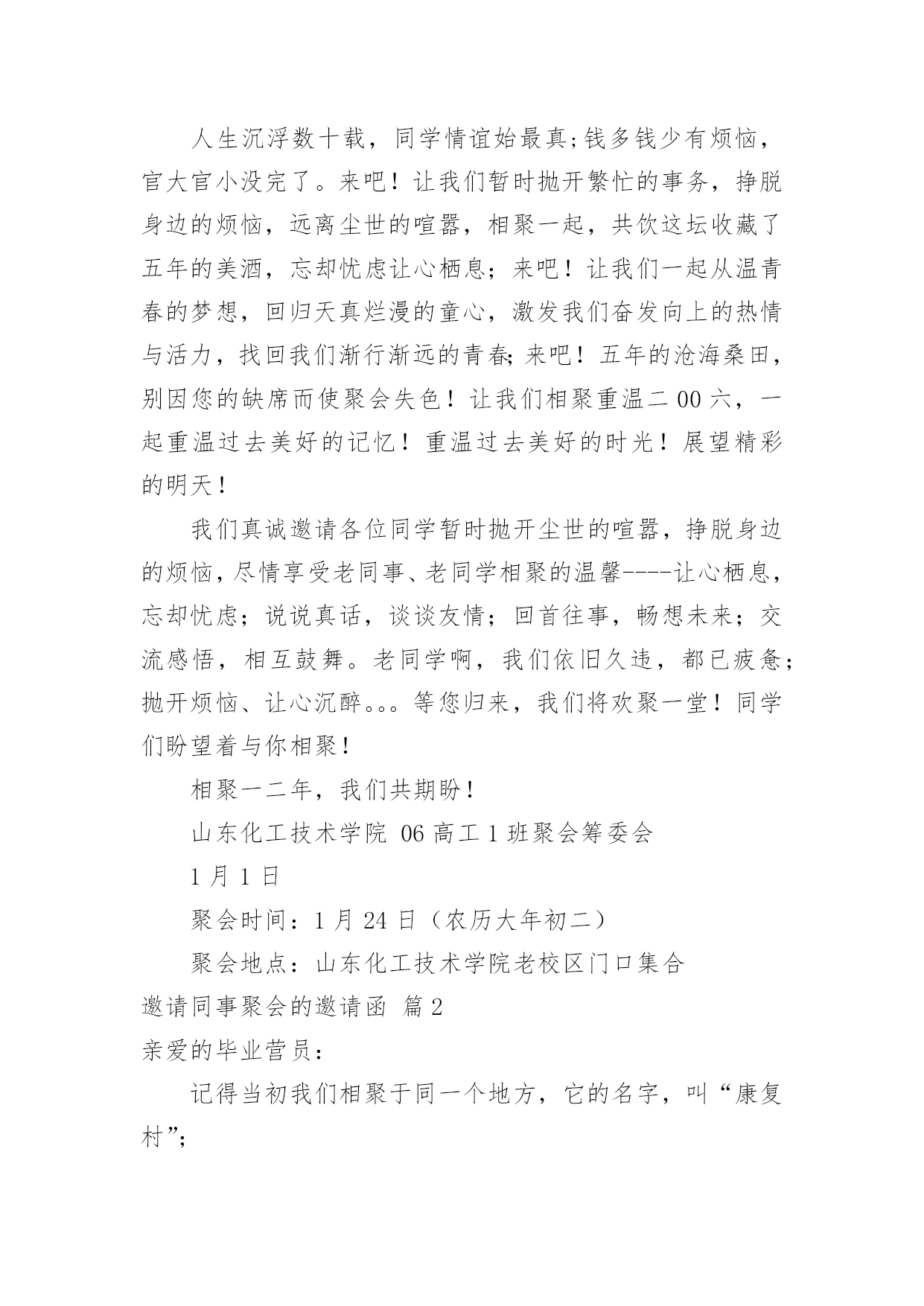 人生沉浮数十载，同学情谊始最真;钱多钱少有烦恼，官大官小没完了。来吧！让我们暂时抛开繁忙的事务，挣脱身边的烦恼，远离尘世的喧嚣，相聚一起，共饮这坛收藏了五年的美酒，忘却忧虑让心栖息；来吧！让我们一起从温青春的梦想，回归天真烂漫的童心，激发我们奋发向上的热情与活力，找回我们渐行渐远的青春;来吧！五年的沧海桑田，别因您的缺席而使聚会失色！让我们相聚重温二00六，一起重温过去美好的记忆！重温过去美好的时光！展望精彩的明天！

我们真诚邀请各位同学暂时抛开尘世的喧嚣，挣脱身边的烦恼，尽情享受老同事、老同学相聚的温馨----让心栖息，忘却忧虑；说说真话，谈谈友情；回首往事，畅想未来；交流感悟，相互鼓舞。老同学啊，我们依旧久违，都已疲惫；抛开烦恼、让心沉醉。。。等您归来，我们将欢聚一堂！同学们盼望着与你相聚！

相聚一二年，我们共期盼！

山东化工技术学院 06高工1班聚会筹委会

1月1日

聚会时间：1月24日（农历大年初二）

聚会地点：山东化工技术学院老校区门口集合

邀请同事聚会的邀请函 篇2

亲爱的毕业营员：

记得当初我们相聚于同一个地方，它的名字，叫“康复村”;